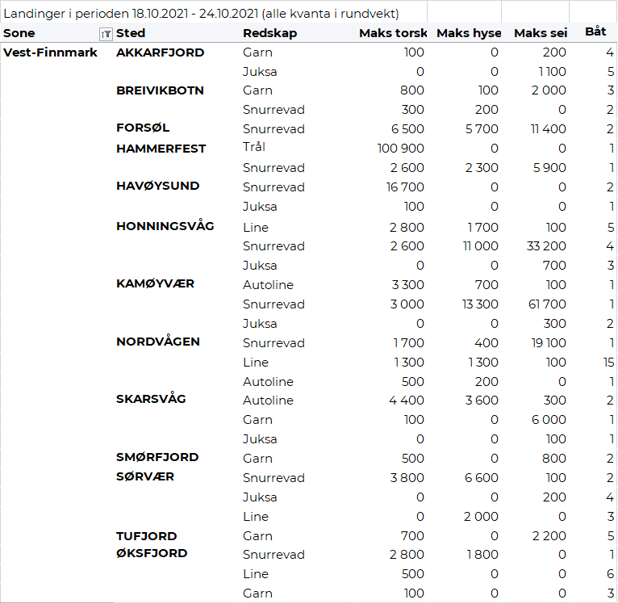 Landinger i perioden 18.10.2021 - 24.10.2021 (alle kvanta i rundvekt)

| Sone | Sted | Redskap | Maks torsk | Maks hyse | Maks sei | Båt |
|---|---|---|---|---|---|---|
| Vest-Finnmark | AKKARFJORD | Garn | 100 | 0 | 200 | 4 |
| | | Juksa | 0 | 0 | 1 100 | 5 |
| | BREIVIKBOTN | Garn | 800 | 100 | 2 000 | 3 |
| | | Snurrevad | 300 | 200 | 0 | 2 |
| | FORSØL | Snurrevad | 6 500 | 5 700 | 11 400 | 2 |
| | HAMMERFEST | Trål | 100 900 | 0 | 0 | 1 |
| | | Snurrevad | 2 600 | 2 300 | 5 900 | 1 |
| | HAVØYSUND | Snurrevad | 16 700 | 0 | 0 | 2 |
| | | Juksa | 100 | 0 | 0 | 1 |
| | HONNINGSVÅG | Line | 2 800 | 1 700 | 100 | 5 |
| | | Snurrevad | 2 600 | 11 000 | 33 200 | 4 |
| | | Juksa | 0 | 0 | 700 | 3 |
| | KAMØYVÆR | Autoline | 3 300 | 700 | 100 | 1 |
| | | Snurrevad | 3 000 | 13 300 | 61 700 | 1 |
| | | Juksa | 0 | 0 | 300 | 2 |
| | NORDVÅGEN | Snurrevad | 1 700 | 400 | 19 100 | 1 |
| | | Line | 1 300 | 1 300 | 100 | 15 |
| | | Autoline | 500 | 200 | 0 | 1 |
| | SKARSVÅG | Autoline | 4 400 | 3 600 | 300 | 2 |
| | | Garn | 100 | 0 | 6 000 | 1 |
| | | Juksa | 0 | 0 | 100 | 1 |
| | SMØRFJORD | Garn | 500 | 0 | 800 | 2 |
| | SØRVÆR | Snurrevad | 3 800 | 6 600 | 100 | 2 |
| | | Juksa | 0 | 0 | 200 | 4 |
| | | Line | 0 | 2 000 | 0 | 3 |
| | TUFJORD | Garn | 700 | 0 | 2 200 | 5 |
| | ØKSFJORD | Snurrevad | 2 800 | 1 800 | 0 | 1 |
| | | Line | 500 | 0 | 0 | 6 |
| | | Garn | 100 | 0 | 0 | 3 |